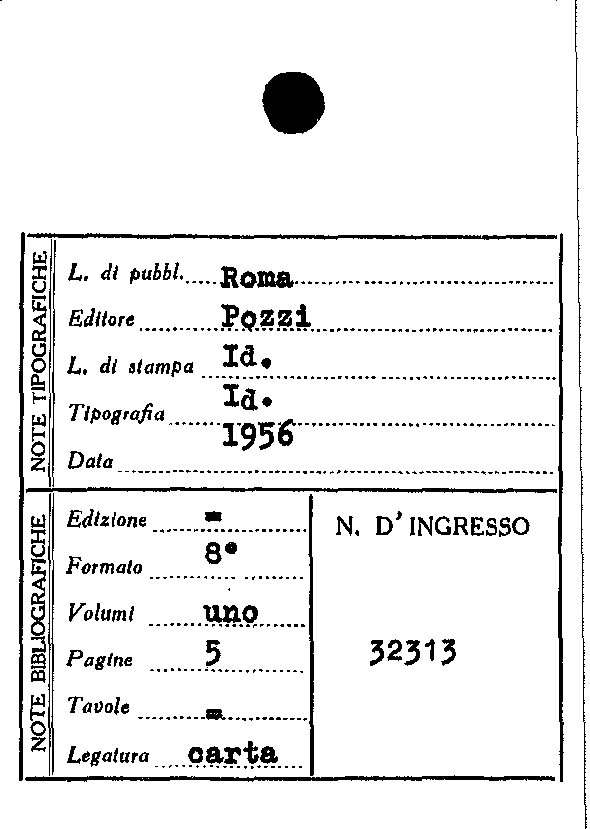 NOTE TIPOGRAFICHE

L. di pubbl. Roma
Editore Pozzi
L. di stampa Id.
Tipografia Id.
Data 1956

NOTE BIBLIOGRAFICHE

Edizione =
Formato 8°
Volumi uno
Pagine 5
Tavole =
Legatura carta

N. D'INGRESSO

32313